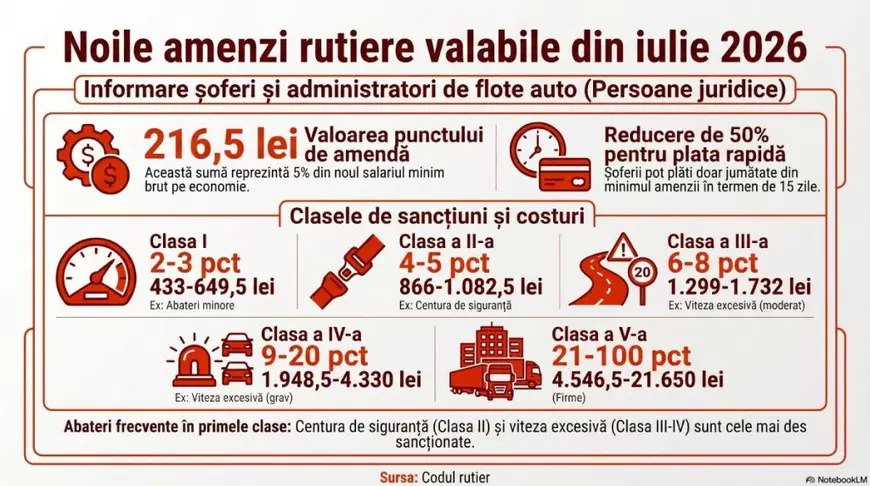 Noile amenzi rutiere valabile din iulie 2026

Informare șoferi și administratori de flote auto (Persoane juridice)

216,5 lei Valoarea punctului de amendă
Această sumă reprezintă 5% din noul salariul minim brut pe economie.

Reducere de 50% pentru plata rapidă
Șoferii pot plăti doar jumătate din minimul amenzii în termen de 15 zile.

Clasele de sancțiuni și costuri

Clasa I
2-3 pct
433-649,5 lei
Ex: Abateri minore

Clasa a II-a
4-5 pct
866-1.082,5 lei
Ex: Centura de siguranță

Clasa a III-a
6-8 pct
1.299-1.732 lei
Ex: Viteza excesivă (moderat)

20

Clasa a IV-a
9-20 pct
1.948,5-4.330 lei
Ex: Viteza excesivă (grav)

Clasa a V-a
21-100 pct
4.546,5-21.650 lei
(Firme)

Abateri frecvente în primele clase: Centura de siguranță (Clasa II) și viteza excesivă (Clasa III-IV) sunt cele mai des sancționate.

Sursa: Codul rutier

NotebookLM